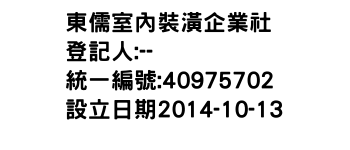 東儒室內裝潢企業社
登記人:--
統一編號:40975702
設立日期2014-10-13